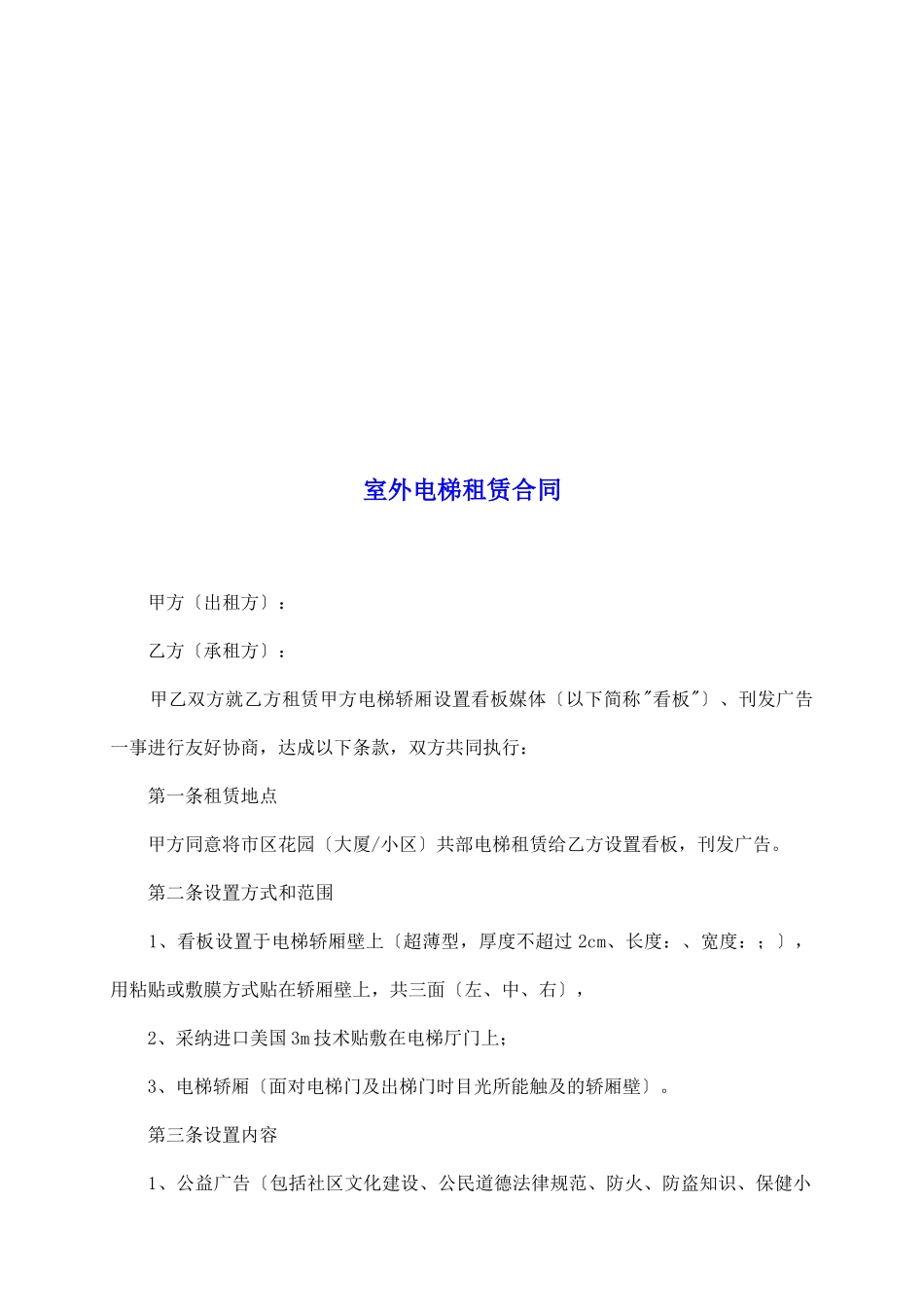 室外电梯租赁合同

甲方〔出租方〕：

乙方〔承租方〕：

甲乙双方就乙方租赁甲方电梯轿厢设置看板媒体〔以下简称"看板"〕、刊发广告一事进行友好协商，达成以下条款，双方共同执行：

第一条租赁地点

甲方同意将市区花园〔大厦/小区〕共部电梯租赁给乙方设置看板，刊发广告。

第二条设置方式和范围

1、看板设置于电梯轿厢壁上〔超薄型，厚度不超过 2cm、长度：、宽度：；〕，用粘贴或敷膜方式贴在轿厢壁上，共三面〔左、中、右〕，

2、采纳进口美国 3m 技术贴敷在电梯厅门上；

3、电梯轿厢〔面对电梯门及出梯门时目光所能触及的轿厢壁〕。

第三条设置内容

1、公益广告〔包括社区文化建设、公民道德法律规范、防火、防盗知识、保健小